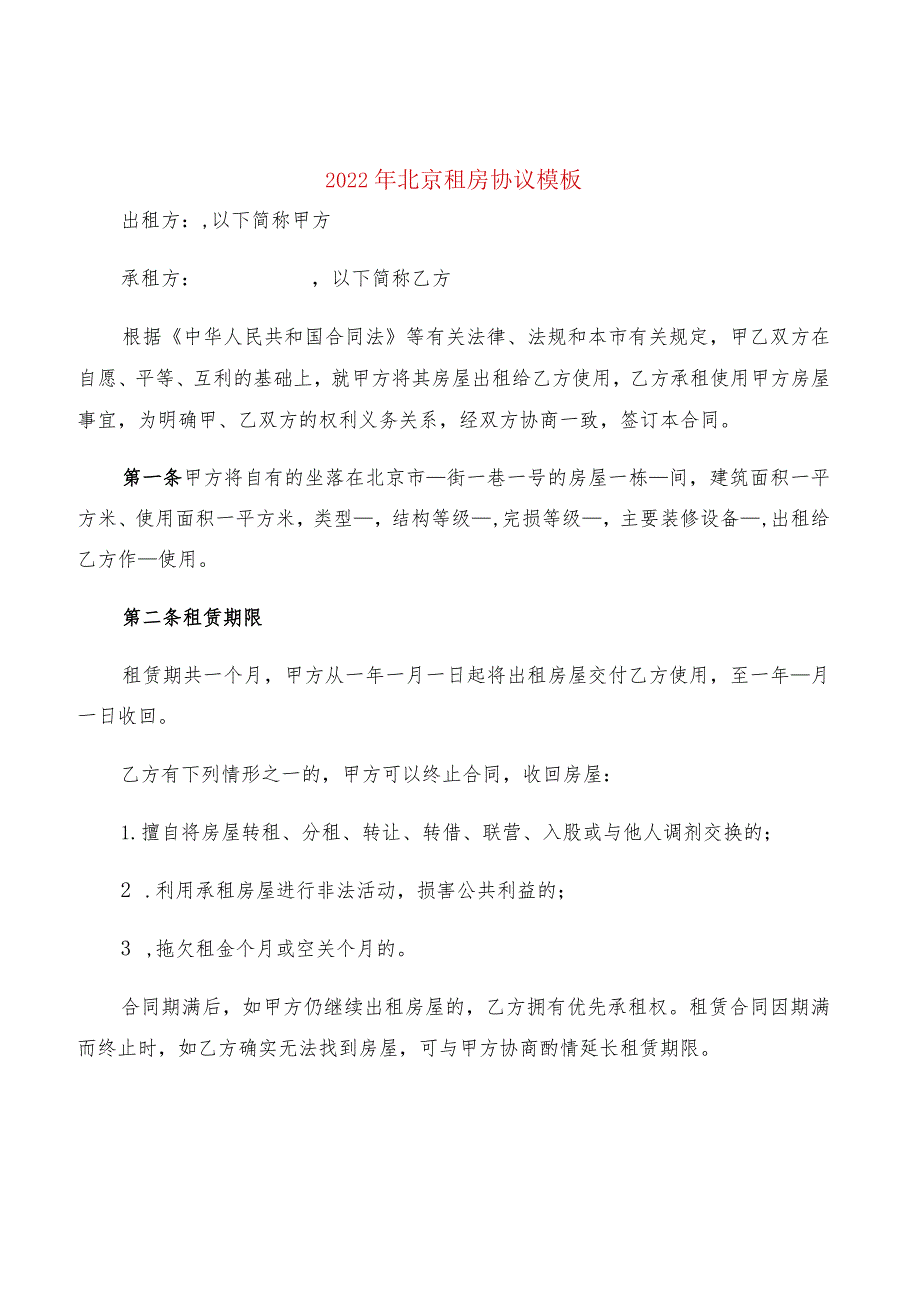 2022年北京租房协议模板

出租方：,以下简称甲方

承租方：　　　　　，以下简称乙方

根据《中华人民共和国合同法》等有关法律、法规和本市有关规定，甲乙双方在自愿、平等、互利的基础上，就甲方将其房屋出租给乙方使用，乙方承租使用甲方房屋事宜，为明确甲、乙双方的权利义务关系，经双方协商一致，签订本合同。

第一条甲方将自有的坐落在北京市—街一巷一号的房屋一栋—间，建筑面积一平方米、使用面积一平方米，类型—，结构等级—,完损等级—，主要装修设备—,出租给乙方作—使用。

第二条租赁期限

租赁期共一个月，甲方从一年一月一日起将出租房屋交付乙方使用，至一年—月一日收回。

乙方有下列情形之一的，甲方可以终止合同，收回房屋：

1.擅自将房屋转租、分租、转让、转借、联营、入股或与他人调剂交换的；

2 .利用承租房屋进行非法活动，损害公共利益的；

3 ,拖欠租金个月或空关个月的。

合同期满后，如甲方仍继续出租房屋的，乙方拥有优先承租权。租赁合同因期满而终止时，如乙方确实无法找到房屋，可与甲方协商酌情延长租赁期限。